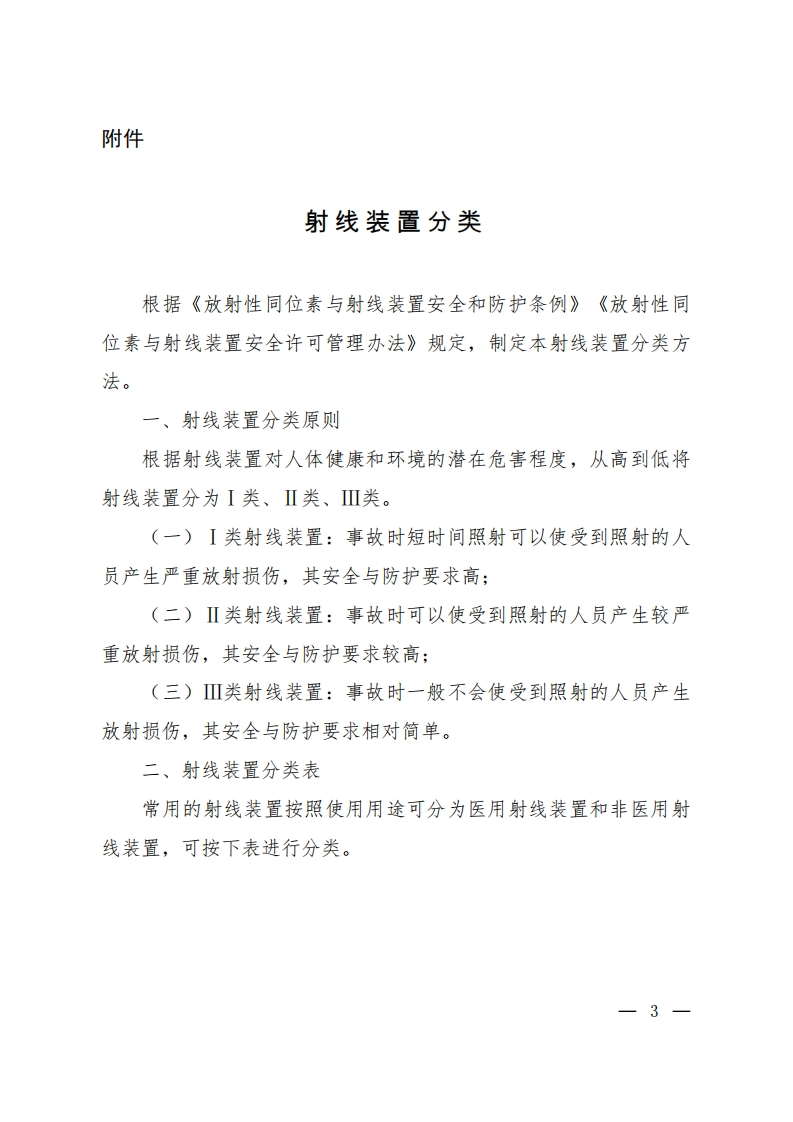 附件

射线装置分类

根据《放射性同位素与射线装置安全和防护条例》《放射性同位素与射线装置安全许可管理办法》规定，制定本射线装置分类方法。

一、射线装置分类原则

根据射线装置对人体健康和环境的潜在危害程度，从高到低将射线装置分为Ⅰ类、Ⅱ类、Ⅲ类。

（一）Ⅰ类射线装置：事故时短时间照射可以使受到照射的人员产生严重放射损伤，其安全与防护要求高；

（二）Ⅱ类射线装置：事故时可以使受到照射的人员产生较严重放射损伤，其安全与防护要求较高；

（三）Ⅲ类射线装置：事故时一般不会使受到照射的人员产生放射损伤，其安全与防护要求相对简单。

二、射线装置分类表

常用的射线装置按照使用用途可分为医用射线装置和非医用射线装置，可按下表进行分类。

— 3 —